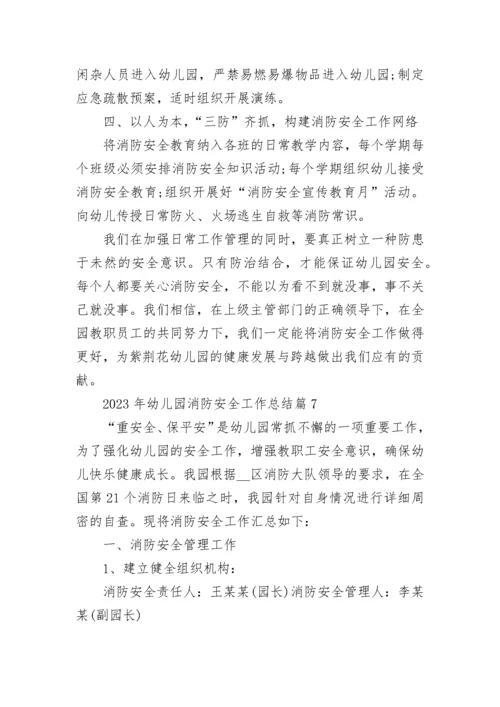 闲杂人员进入幼儿园，严禁易燃易爆物品进入幼儿园;制定应急疏散预案，适时组织开展演练。

四、以人为本，“三防”齐抓，构建消防安全工作网络

将消防安全教育纳入各班的日常教学内容，每个学期每个班级必须安排消防安全知识活动;每个学期组织幼儿接受消防安全教育;组织开展好“消防安全宣传教育月”活动。向幼儿传授日常防火、火场逃生自救等消防常识。

我们在加强日常工作管理的同时，要真正树立一种防患于未然的安全意识。只有防治结合，才能保证幼儿园安全。每个人都要关心消防安全，不能以为看不到就没事，事不关己就没事。我们相信，在上级主管部门的正确领导下，在全园教职员工的共同努力下，我们一定能将消防安全工作做得更好，为紫荆花幼儿园的健康发展与跨越做出我们应有的贡献。

2023年幼儿园消防安全工作总结篇7

“重安全、保平安”是幼儿园常抓不懈的一项重要工作，为了强化幼儿园的安全工作，增强教职工安全意识，确保幼儿快乐健康成长。我园根据__区消防大队领导的要求，在全国第21个消防日来临之时，我园针对自身情况进行详细周密的自查。现将消防安全工作汇总如下:

一、消防安全管理工作

1、建立健全组织机构:

消防安全责任人：王某某(园长)消防安全管理人：李某某(副园长)